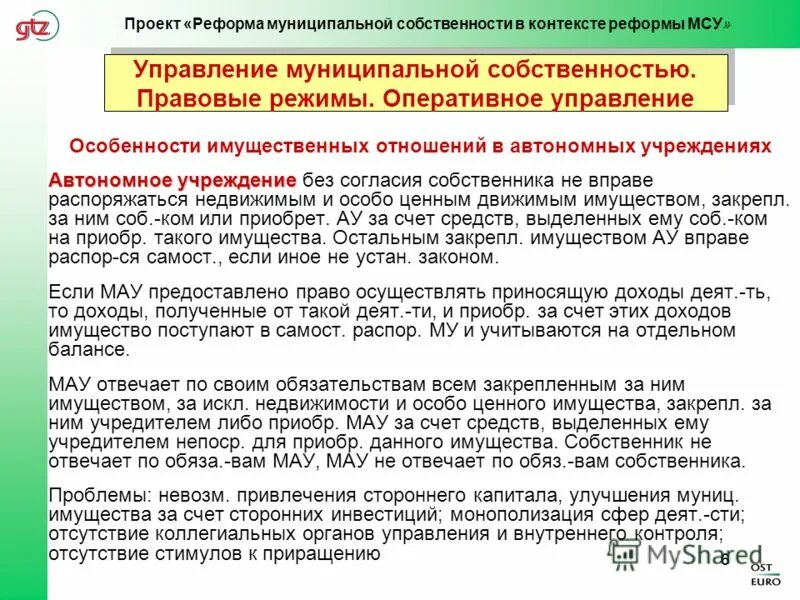 gtz

Проект «Реформа муниципальной собственности в контексте реформы МСУ»

Управление муниципальной собственностью. Правовые режимы. Оперативное управление

Особенности имущественных отношений в автономных учреждениях

Автономное учреждение без согласия собственника не вправе распоряжаться недвижимым и особо ценным движимым имуществом, закрепл. за ним соб.-ком или приобрет. АУ за счет средств, выделенных ему соб.-ком на приобр. такого имущества. Остальным закрепл. имуществом АУ вправе распор-ся самост., если иное не устан. законом.

Если МАУ предоставлено право осуществлять приносящую доходы деят.-ть, то доходы, полученные от такой деят.-ти, и приобр. за счет этих доходов имущество поступают в самост. распор. МУ и учитываются на отдельном балансе.

МАУ отвечает по своим обязательствам всем закрепленным за ним имуществом, за искл. недвижимости и особо ценного имущества, закрепл. за ним учредителем либо приобр. МАУ за счет средств, выделенных ему учредителем непоср. для приобр. данного имущества. Собственник не отвечает по обяза.-вам МАУ, МАУ не отвечает по обяз.-вам собственника.

Проблемы: невозм. привлечения стороннего капитала, улучшения муниц. имущества за счет сторонних инвестиций; монополизация сфер деят.-сти; отсутствие коллегиальных органов управления и внутреннего контроля; отсутствие стимулов к приращению

MyShared

6

OST EURO